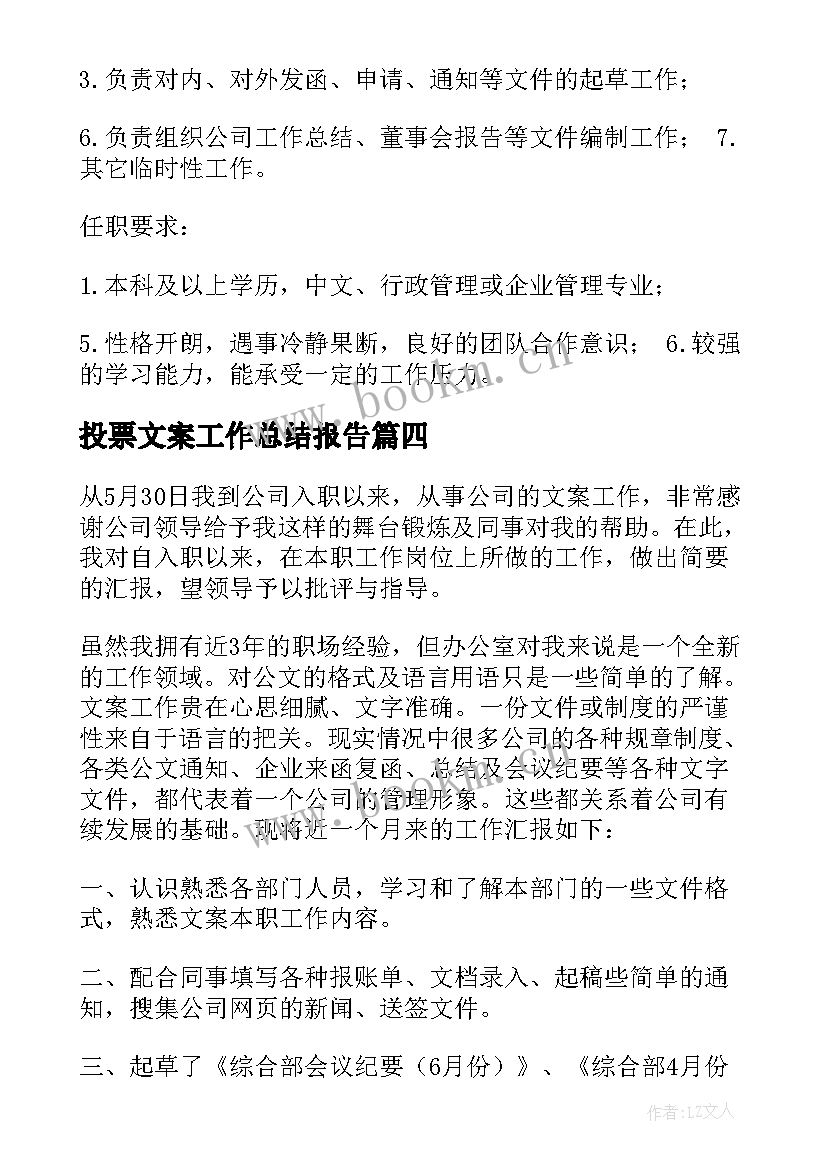 3.负责对内、对外发函、申请、通知等文件的起草工作；

6.负责组织公司工作总结、董事会报告等文件编制工作； 7.其它临时性工作。

任职要求：

1.本科及以上学历，中文、行政管理或企业管理专业；

5.性格开朗，遇事冷静果断，良好的团队合作意识； 6.较强的学习能力，能承受一定的工作压力。

www.bookm.cn

投票文案工作总结报告篇四

从5月30日我到公司入职以来，从事公司的文案工作，非常感谢公司领导给予我这样的舞台锻炼及同事对我的帮助。在此，我对自入职以来，在本职工作岗位上所做的工作，做出简要的汇报，望领导予以批评与指导。

虽然我拥有近3年的职场经验，但办公室对我来说是一个全新的工作领域。对公文的格式及语言用语只是一些简单的了解。文案工作贵在心思细腻、文字准确。一份文件或制度的严谨性来自于语言的把关。现实情况中很多公司的各种规章制度、各类公文通知、企业来函复函、总结及会议纪要等各种文字文件，都代表着一个公司的管理形象。这些都关系着公司有续发展的基础。现将近一个月来的工作汇报如下：

一、认识熟悉各部门人员，学习和了解本部门的一些文件格式，熟悉文案本职工作内容。

二、配合同事填写各种报账单、文档录入、起稿些简单的通知，搜集公司网页的新闻、送签文件。

三、起草了《综合部会议纪要（6月份）》、《综合部4月份

作者：LZ文人